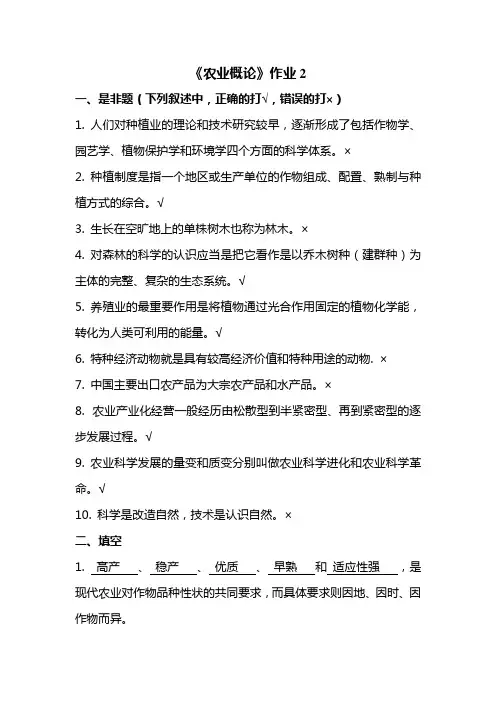 《农业概论》作业 2

一、是非题（下列叙述中，正确的打√，错误的打×）

1. 人们对种植业的理论和技术研究较早，逐渐形成了包括作物学、园艺学、植物保护学和环境学四个方面的科学体系。×

2. 种植制度是指一个地区或生产单位的作物组成、配置、熟制与种植方式的综合。√

3. 生长在空旷地上的单株树木也称为林木。×

4. 对森林的科学的认识应当是把它看作是以乔木树种（建群种）为主体的完整、复杂的生态系统。√

5. 养殖业的最重要作用是将植物通过光合作用固定的植物化学能，转化为人类可利用的能量。√

6. 特种经济动物就是具有较高经济价值和特种用途的动物. ×

7. 中国主要出口农产品为大宗农产品和水产品。×

8. 农业产业化经营一般经历由松散型到半紧密型、再到紧密型的逐步发展过程。√

9. 农业科学发展的量变和质变分别叫做农业科学进化和农业科学革命。√

10. 科学是改造自然，技术是认识自然。×

二、填空

1. 高产 、 稳产 、 优质 、 早熟 和 适应性强 ，是现代农业对作物品种性状的共同要求，而具体要求则因地、因时、因作物而异。